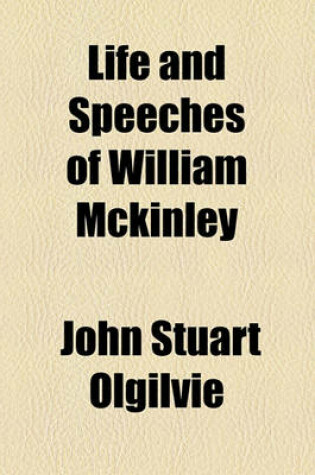 Life and Speeches of William Mckinley

John Stuart Olgilvie